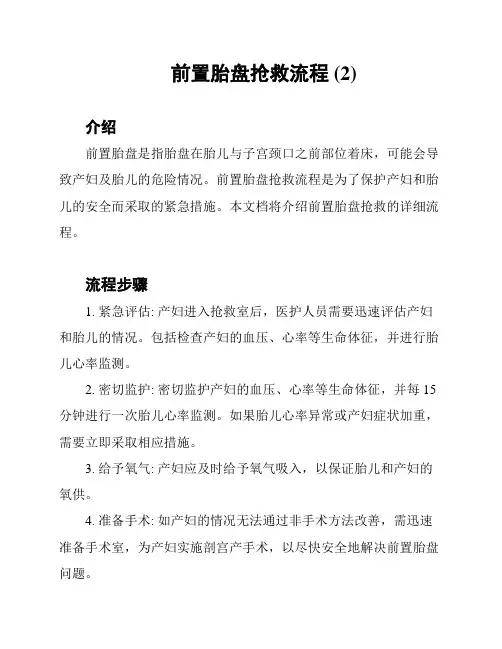 前置胎盘抢救流程 (2)

介绍

前置胎盘是指胎盘在胎儿与子宫颈口之前部位着床，可能会导致产妇及胎儿的危险情况。前置胎盘抢救流程是为了保护产妇和胎儿的安全而采取的紧急措施。本文档将介绍前置胎盘抢救的详细流程。

流程步骤

1. 紧急评估: 产妇进入抢救室后，医护人员需要迅速评估产妇和胎儿的情况。包括检查产妇的血压、心率等生命体征，并进行胎儿心率监测。

2. 密切监护: 密切监护产妇的血压、心率等生命体征，并每 15 分钟进行一次胎儿心率监测。如果胎儿心率异常或产妇症状加重，需要立即采取相应措施。

3. 给予氧气: 产妇应及时给予氧气吸入，以保证胎儿和产妇的氧供。

4. 准备手术: 如产妇的情况无法通过非手术方法改善，需迅速准备手术室，为产妇实施剖宫产手术，以尽快安全地解决前置胎盘问题。